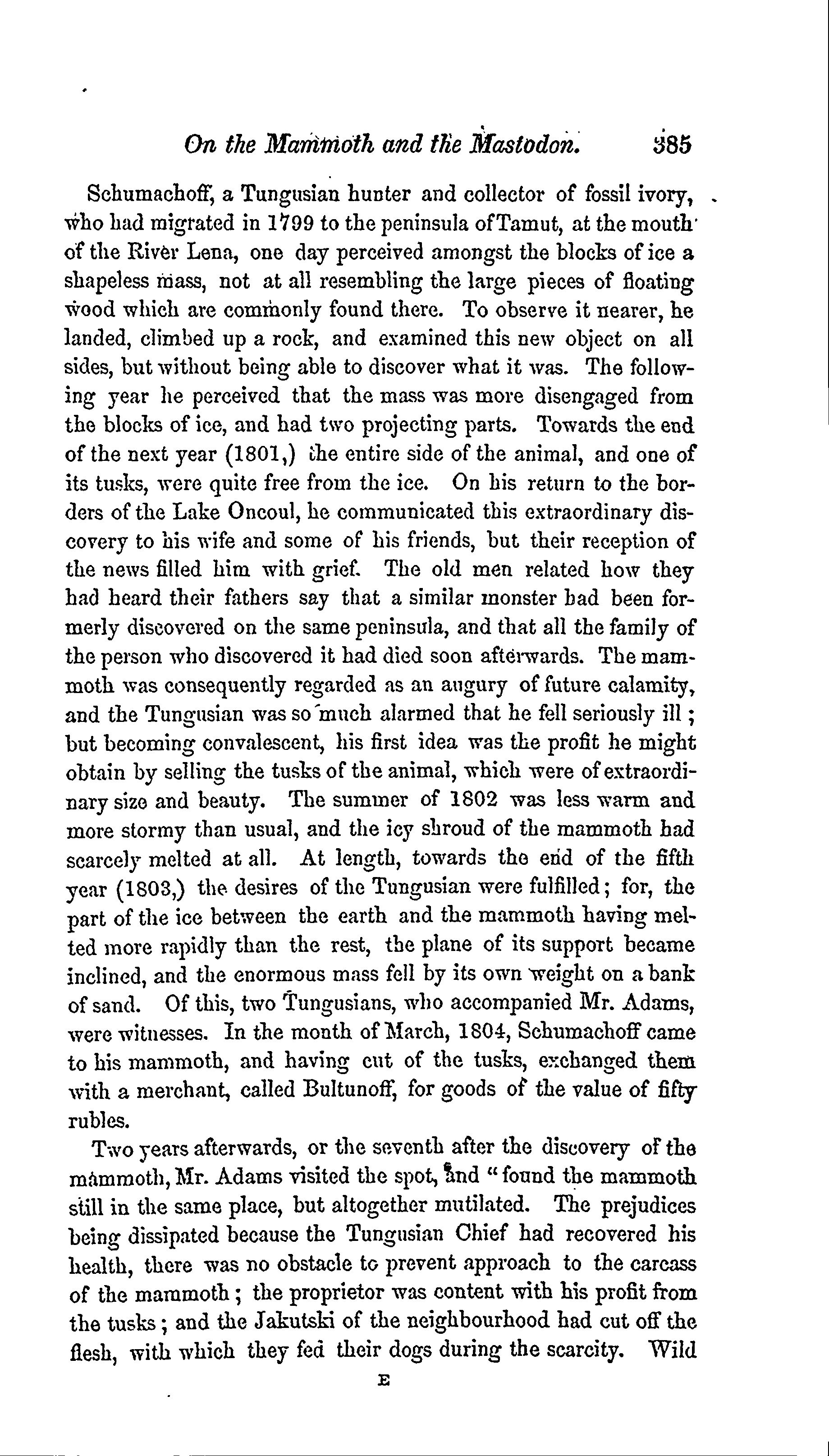 On the Mammoth and the Mastodon. 385

Schumachoff, a Tungusian hunter and collector of fossil ivory, who had migrated in 1799 to the peninsula of Tamut, at the mouth of the River Lena, one day perceived amongst the blocks of ice a shapeless mass, not at all resembling the large pieces of floating wood which are commonly found there. To observe it nearer, he landed, climbed up a rock, and examined this new object on all sides, but without being able to discover what it was. The following year he perceived that the mass was more disengaged from the blocks of ice, and had two projecting parts. Towards the end of the next year (1801,) the entire side of the animal, and one of its tusks, were quite free from the ice. On his return to the borders of the Lake Oncoul, he communicated this extraordinary discovery to his wife and some of his friends, but their reception of the news filled him with grief. The old men related how they had heard their fathers say that a similar monster had been formerly discovered on the same peninsula, and that all the family of the person who discovered it had died soon afterwards. The mammoth was consequently regarded as an augury of future calamity, and the Tungusian was so much alarmed that he fell seriously ill; but becoming convalescent, his first idea was the profit he might obtain by selling the tusks of the animal, which were of extraordinary size and beauty. The summer of 1802 was less warm and more stormy than usual, and the icy shroud of the mammoth had scarcely melted at all. At length, towards the end of the fifth year (1803,) the desires of the Tungusian were fulfilled; for, the part of the ice between the earth and the mammoth having melted more rapidly than the rest, the plane of its support became inclined, and the enormous mass fell by its own weight on a bank of sand. Of this, two Tungusians, who accompanied Mr. Adams, were witnesses. In the month of March, 1804, Schumachoff came to his mammoth, and having cut of the tusks, exchanged them with a merchant, called Bultunoff, for goods of the value of fifty rubles.

Two years afterwards, or the seventh after the discovery of the mammoth, Mr. Adams visited the spot, and "found the mammoth still in the same place, but altogether mutilated. The prejudices being dissipated because the Tungusian Chief had recovered his health, there was no obstacle to prevent approach to the carcass of the mammoth; the proprietor was content with his profit from the tusks; and the Jakutski of the neighbourhood had cut off the flesh, with which they fed their dogs during the scarcity. Wild

E